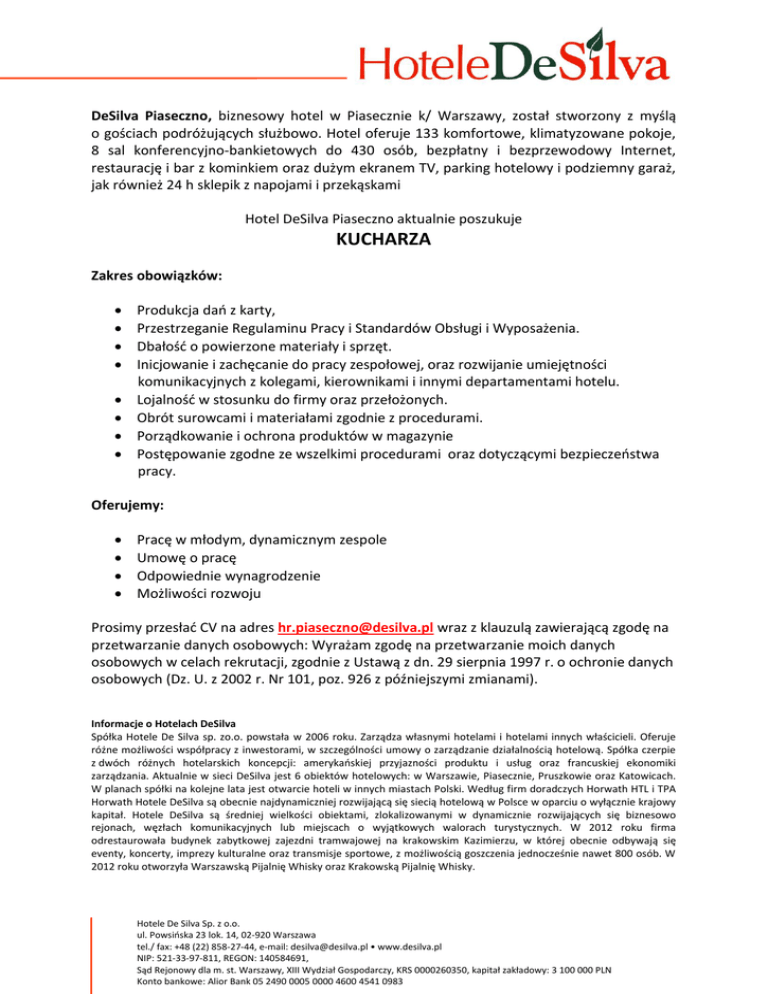 HoteleDeSilva

DeSilva Piaseczno, biznesowy hotel w Piasecznie k/ Warszawy, został stworzony z myślą o gościach podróżujących służbowo. Hotel oferuje 133 komfortowe, klimatyzowane pokoje, 8 sal konferencyjno-bankietowych do 430 osób, bezpłatny i bezprzewodowy Internet, restaurację i bar z kominkiem oraz dużym ekranem TV, parking hotelowy i podziemny garaż, jak również 24 h sklepik z napojami i przekąskami

Hotel DeSilva Piaseczno aktualnie poszukuje

KUCHARZA

Zakres obowiązków:

• Produkcja dań z karty,
• Przestrzeganie Regulaminu Pracy i Standardów Obsługi i Wyposażenia.
• Dbałość o powierzone materiały i sprzęt.
• Inicjowanie i zachęcanie do pracy zespołowej, oraz rozwijanie umiejętności komunikacyjnych z kolegami, kierownikami i innymi departamentami hotelu.
• Lojalność w stosunku do firmy oraz przełożonych.
• Obrót surowcami i materiałami zgodnie z procedurami.
• Porządkowanie i ochrona produktów w magazynie
• Postępowanie zgodne ze wszelkimi procedurami oraz dotyczącymi bezpieczeństwa pracy.

Oferujemy:

• Pracę w młodym, dynamicznym zespole
• Umowę o pracę
• Odpowiednie wynagrodzenie
• Możliwości rozwoju

Prosimy przesłać CV na adres hr.piaseczno@desilva.pl wraz z klauzulą zawierającą zgodę na przetwarzanie danych osobowych: Wyrażam zgodę na przetwarzanie moich danych osobowych w celach rekrutacji, zgodnie z Ustawą z dn. 29 sierpnia 1997 r. o ochronie danych osobowych (Dz. U. z 2002 r. Nr 101, poz. 926 z późniejszymi zmianami).

Informacje o Hotelach DeSilva
Spółka Hotele De Silva sp. zo.o. powstała w 2006 roku. Zarządza własnymi hotelami i hotelami innych właścicieli. Oferuje różne możliwości współpracy z inwestorami, w szczególności umowy o zarządzanie działalnością hotelową. Spółka czerpie z dwóch różnych hotelarskich koncepcji: amerykańskiej przyjazności produktu i usług oraz francuskiej ekonomiki zarządzania. Aktualnie w sieci DeSilva jest 6 obiektów hotelowych: w Warszawie, Piasecznie, Pruszkowie oraz Katowicach. W planach spółki na kolejne lata jest otwarcie hoteli w innych miastach Polski. Według firm doradczych Horwath HTL i TPA Horwath Hotele DeSilva są obecnie najdynamiczniej rozwijającą się siecią hotelową w Polsce w oparciu o wyłącznie krajowy kapitał. Hotele DeSilva są średniej wielkości obiektami, zlokalizowanymi w dynamicznie rozwijających się biznesowo rejonach, węzłach komunikacyjnych lub miejscach o wyjątkowych walorach turystycznych. W 2012 roku firma odrestaurowała budynek zabytkowej zajezdni tramwajowej na krakowskim Kazimierzu, w której obecnie odbywają się eventy, koncerty, imprezy kulturalne oraz transmisje sportowe, z możliwością goszczenia jednocześnie nawet 800 osób. W 2012 roku otworzyła Warszawską Pijalnię Whisky oraz Krakowską Pijalnię Whisky.

Hotele De Silva Sp. z o.o.
ul. Powsińska 23 lok. 14, 02-920 Warszawa
tel./ fax: +48 (22) 858-27-44, e-mail: desilva@desilva.pl • www.desilva.pl
NIP: 521-33-97-811, REGON: 140584691,
Sąd Rejonowy dla m. st. Warszawy, XIII Wydział Gospodarczy, KRS 0000260350, kapitał zakładowy: 3 100 000 PLN
Konto bankowe: Alior Bank 05 2490 0005 0000 4600 4541 0983